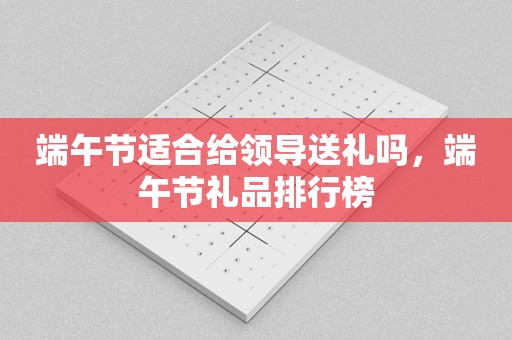 端午节适合给领导送礼吗，端午节礼品排行榜